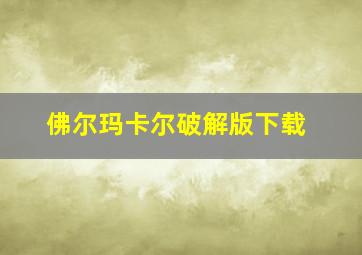 佛尔玛卡尔破解版下载